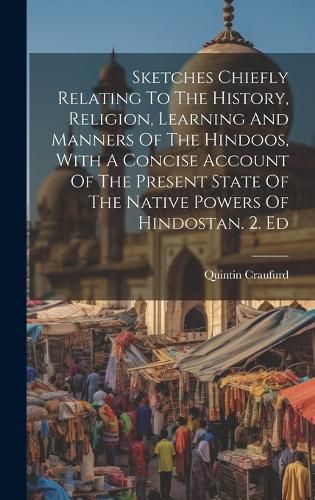 Sketches Chiefly Relating To The History, Religion, Learning And Manners Of The Hindoos, With A Concise Account Of The Present State Of The Native Powers Of Hindostan. 2. Ed

Quintin Craufurd